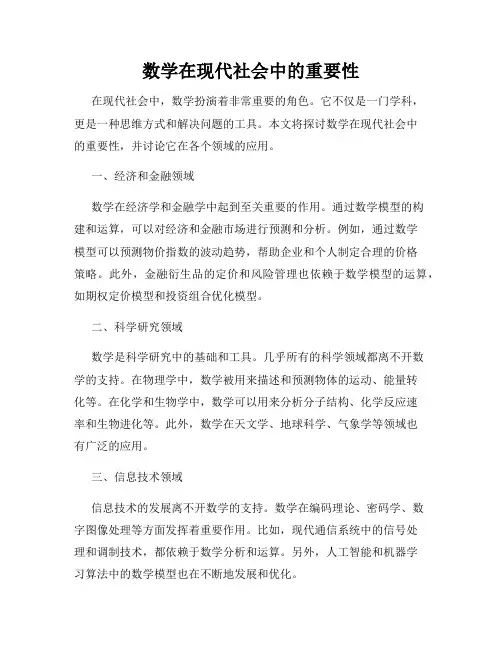 数学在现代社会中的重要性

在现代社会中，数学扮演着非常重要的角色。它不仅是一门学科，更是一种思维方式和解决问题的工具。本文将探讨数学在现代社会中的重要性，并讨论它在各个领域的应用。

一、经济和金融领域

数学在经济学和金融学中起到至关重要的作用。通过数学模型的构建和运算，可以对经济和金融市场进行预测和分析。例如，通过数学模型可以预测物价指数的波动趋势，帮助企业和个人制定合理的价格策略。此外，金融衍生品的定价和风险管理也依赖于数学模型的运算，如期权定价模型和投资组合优化模型。

二、科学研究领域

数学是科学研究中的基础和工具。几乎所有的科学领域都离不开数学的支持。在物理学中，数学被用来描述和预测物体的运动、能量转化等。在化学和生物学中，数学可以用来分析分子结构、化学反应速率和生物进化等。此外，数学在天文学、地球科学、气象学等领域也有广泛的应用。

三、信息技术领域

信息技术的发展离不开数学的支持。数学在编码理论、密码学、数字图像处理等方面发挥着重要作用。比如，现代通信系统中的信号处理和调制技术，都依赖于数学分析和运算。另外，人工智能和机器学习算法中的数学模型也在不断地发展和优化。